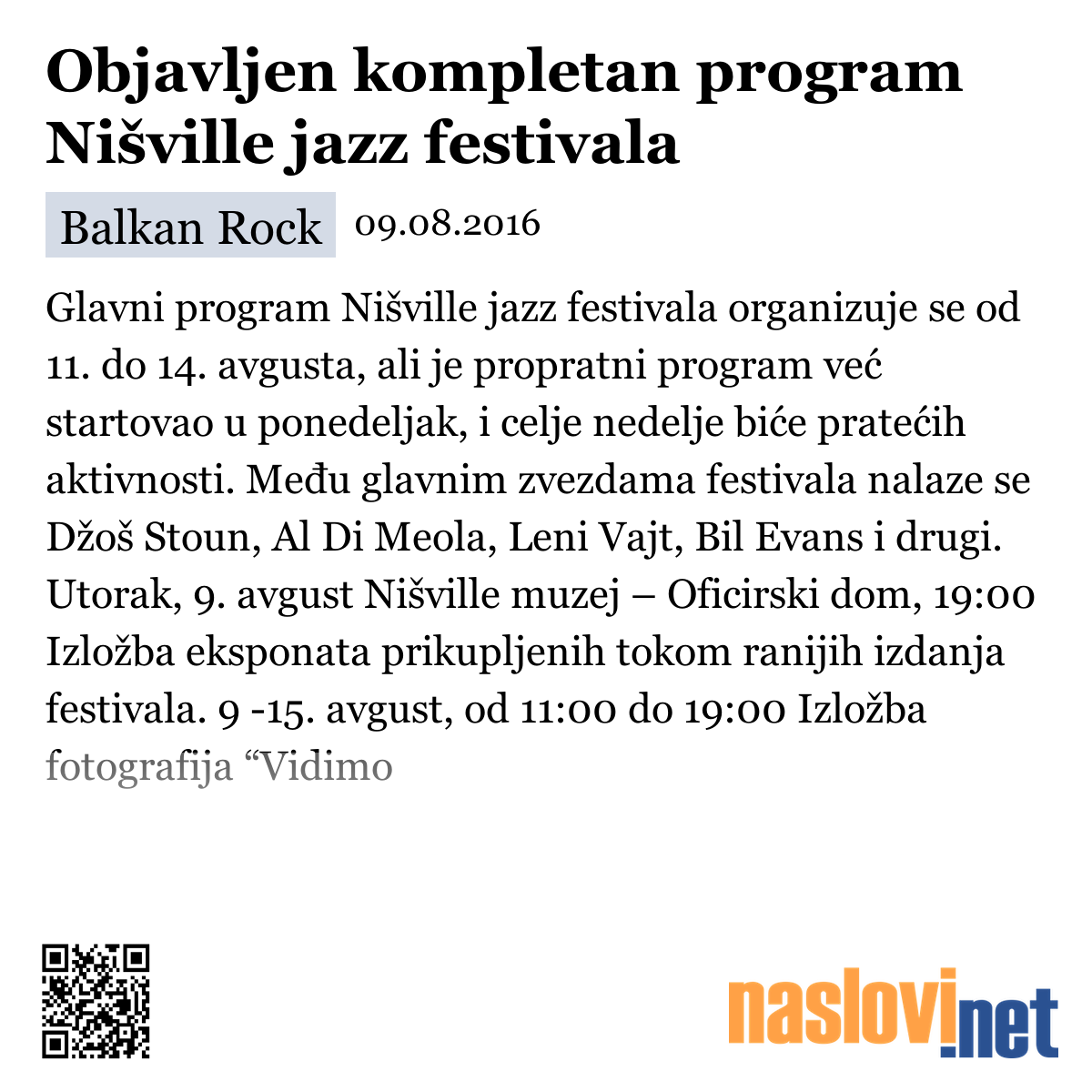 Objavljen kompletan program Nišville jazz festivala

Balkan Rock 09.08.2016

Glavni program Nišville jazz festivala organizuje se od 11. do 14. avgusta, ali je propratni program već startovao u ponedeljak, i celje nedelje biće pratećih aktivnosti. Među glavnim zvezdama festivala nalaze se Džoš Stoun, Al Di Meola, Leni Vajt, Bil Evans i drugi. Utorak, 9. avgust Nišville muzej – Oficirski dom, 19:00 Izložba eksponata prikupljenih tokom ranijih izdanja festivala. 9 -15. avgust, od 11:00 do 19:00 Izložba fotografija “Vidimo

naslovi.net